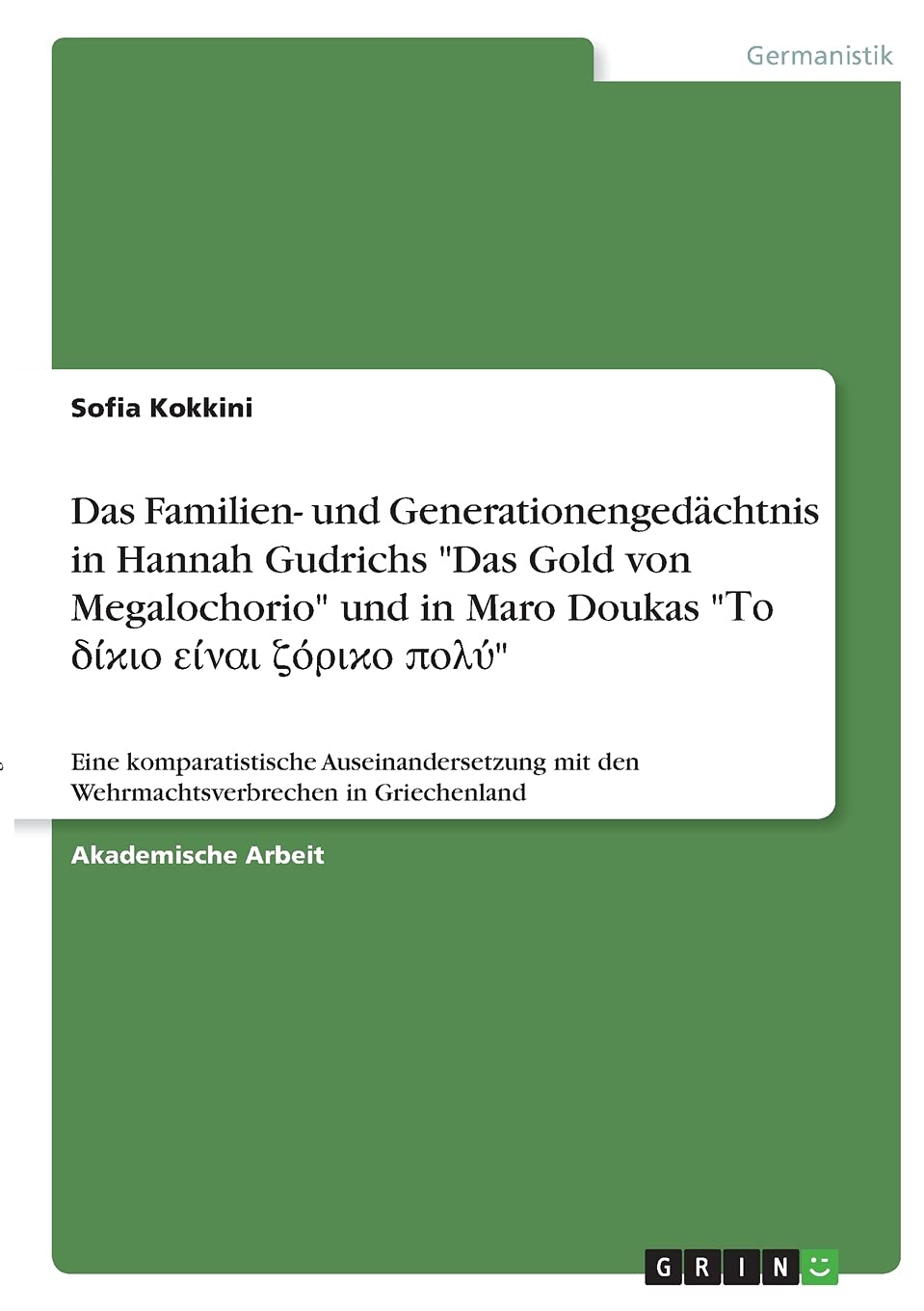 Germanistik

Sofia Kokkini

Das Familien- und Generationengedächtnis in Hannah Gudrichs "Das Gold von Megalochorio" und in Maro Doukas "Το δίκιο είναι ζόρικο πολύ"

Eine komparatistische Auseinandersetzung mit den Wehrmachtsverbrechen in Griechenland

Akademische Arbeit

GRIN